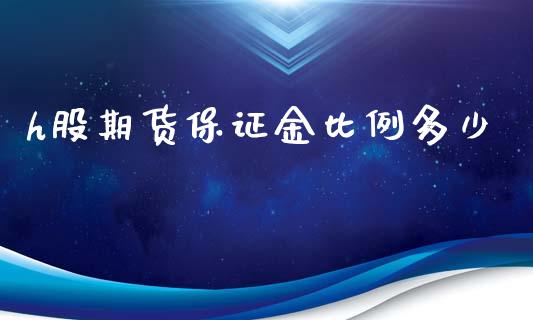 h股期货保证金比例多少